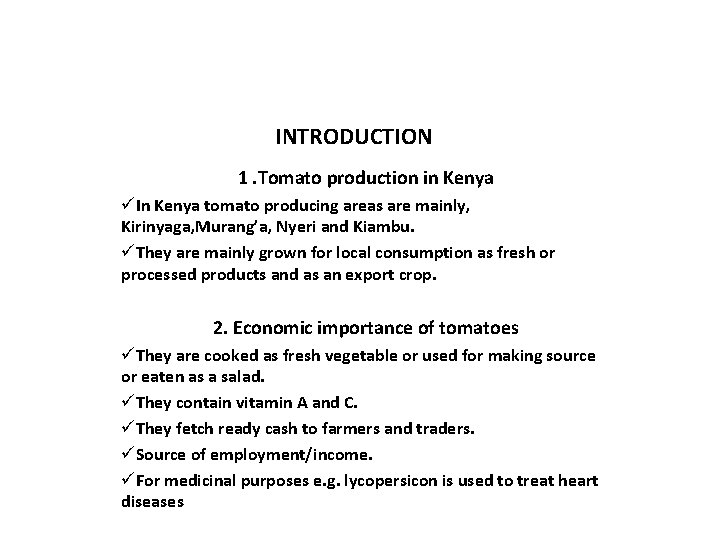 INTRODUCTION

1 .Tomato production in Kenya

✓In Kenya tomato producing areas are mainly, Kirinyaga,Murang'a, Nyeri and Kiambu.

✓They are mainly grown for local consumption as fresh or processed products and as an export crop.

2. Economic importance of tomatoes

✓They are cooked as fresh vegetable or used for making source or eaten as a salad.

✓They contain vitamin A and C.

✓They fetch ready cash to farmers and traders.

✓Source of employment/income.

✓For medicinal purposes e.g. lycopersicon is used to treat heart diseases